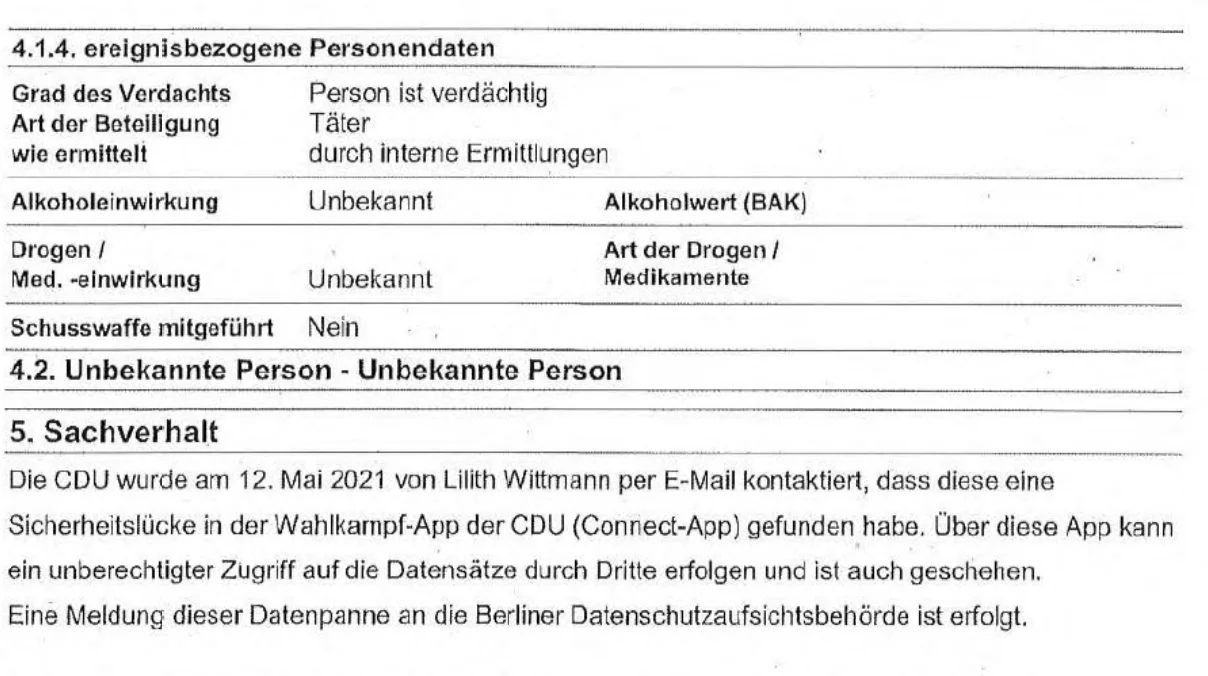 4.1.4. ereignisbezogene Personendaten

Grad des Verdachts Person ist verdächtig
Art der Beteiligung Täter
wie ermittelt durch interne Ermittlungen

Alkoholeinwirkung Unbekannt Alkoholwert (BAK)

Drogen / Med. -einwirkung Unbekannt Art der Drogen / Medikamente

Schusswaffe mitgeführt Nein

4.2. Unbekannte Person - Unbekannte Person

5. Sachverhalt

Die CDU wurde am 12. Mai 2021 von Lilith Wittmann per E-Mail kontaktiert, dass diese eine Sicherheitslücke in der Wahlkampf-App der CDU (Connect-App) gefunden habe. Über diese App kann ein unberechtigter Zugriff auf die Datensätze durch Dritte erfolgen und ist auch geschehen.
Eine Meldung dieser Datenpanne an die Berliner Datenschutzaufsichtsbehörde ist erfolgt.